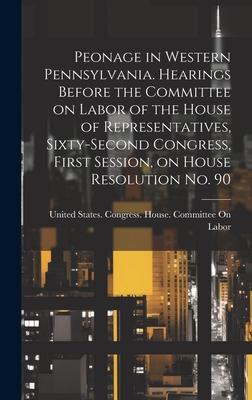 Peonage in Western Pennsylvania. Hearings Before the Committee on Labor of the House of Representatives, Sixty-Second Congress, First Session, on House Resolution No. 90

United States. Congress. House. Committee On Labor